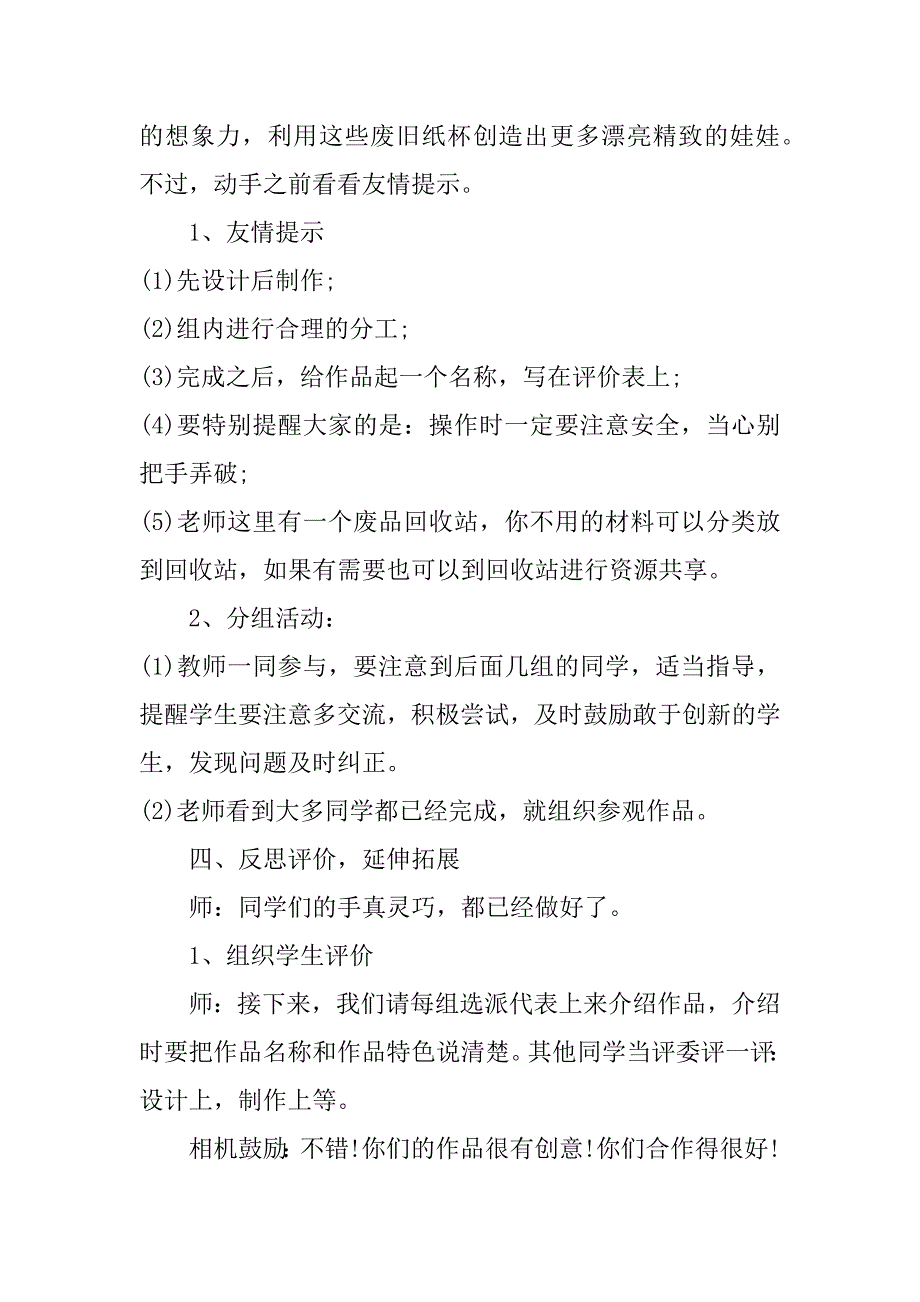 的想象力，利用这些废旧纸杯创造出更多漂亮精致的娃娃。不过，动手之前看看友情提示。

1、友情提示

(1)先设计后制作;

(2)组内进行合理的分工;

(3)完成之后，给作品起一个名称，写在评价表上;

(4)要特别提醒大家的是：操作时一定要注意安全，当心别把手弄破;

(5)老师这里有一个废品回收站，你不用的材料可以分类放到回收站，如果有需要也可以到回收站进行资源共享。

2、分组活动：

(1)教师一同参与，要注意到后面几组的同学，适当指导，提醒学生要注意多交流，积极尝试，及时鼓励敢于创新的学生，发现问题及时纠正。

(2)老师看到大多同学都已经完成，就组织参观作品。

四、反思评价，延伸拓展

师：同学们的手真灵巧，都已经做好了。

1、组织学生评价

师：接下来，我们请每组选派代表上来介绍作品，介绍时要把作品名称和作品特色说清楚。其他同学当评委评一评：设计上，制作上等。

相机鼓励：不错!你们的作品很有创意!你们合作得很好!